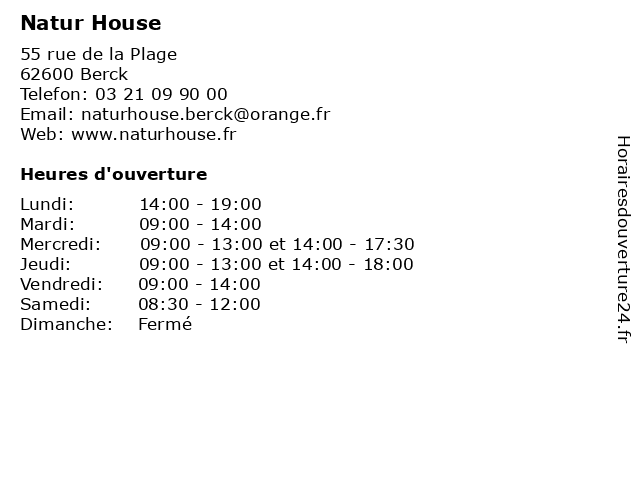 Natur House

55 rue de la Plage
62600 Berck
Telefon: 03 21 09 90 00
Email: naturhouse.berck@orange.fr
Web: www.naturhouse.fr

Heures d'ouverture

| | |
|---|---|
| Lundi: | 14:00 - 19:00 |
| Mardi: | 09:00 - 14:00 |
| Mercredi: | 09:00 - 13:00 et 14:00 - 17:30 |
| Jeudi: | 09:00 - 13:00 et 14:00 - 18:00 |
| Vendredi: | 09:00 - 14:00 |
| Samedi: | 08:30 - 12:00 |
| Dimanche: | Fermé |

Horairesdouverture24.fr